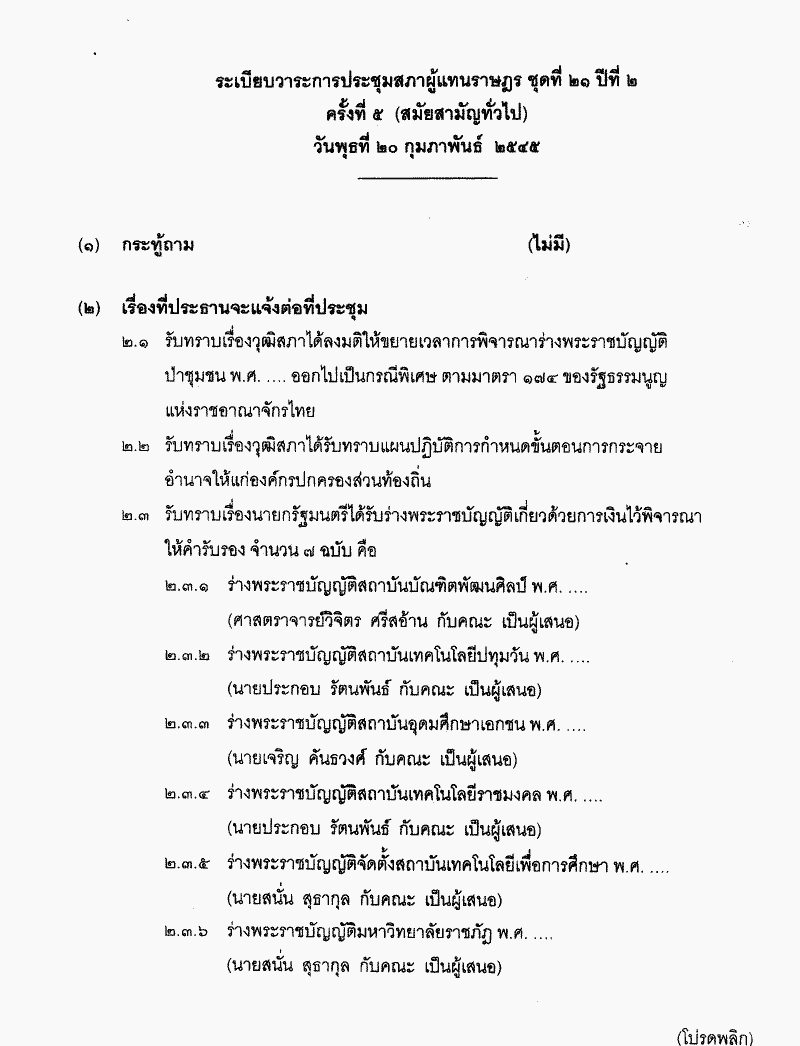 ระเบียบวาระการประชุมสภาผู้แทนราษฎร ชุดที่ ๒๑ ปีที่ ๒
ครั้งที่ ๕ (สมัยสามัญทั่วไป)
วันพุธที่ ๒๐ กุมภาพันธ์ ๒๕๔๕

(๑) กระทู้ถาม (ไม่มี)

(๒) เรื่องที่ประธานจะแจ้งต่อที่ประชุม

๒.๑ รับทราบเรื่องวุฒิสภาได้ลงมติให้ขยายเวลาการพิจารณาร่างพระราชบัญญัติป่าชุมชน พ.ศ. .... ออกไปเป็นกรณีพิเศษ ตามมาตรา ๑๗๔ ของรัฐธรรมนูญแห่งราชอาณาจักรไทย

๒.๒ รับทราบเรื่องวุฒิสภาได้รับทราบแผนปฏิบัติการกำหนดขั้นตอนการกระจายอำนาจให้แก่องค์กรปกครองส่วนท้องถิ่น

๒.๓ รับทราบเรื่องนายกรัฐมนตรีได้รับร่างพระราชบัญญัติเกี่ยวด้วยการเงินไว้พิจารณาให้คำรับรอง จำนวน ๗ ฉบับ คือ

๒.๓.๑ ร่างพระราชบัญญัติสถาบันบัณฑิตพัฒนศิลป์ พ.ศ. ....
(ศาสตราจารย์วิจิตร ศรีสอ้าน กับคณะ เป็นผู้เสนอ)

๒.๓.๒ ร่างพระราชบัญญัติสถาบันเทคโนโลยีปทุมวัน พ.ศ. ....
(นายประกอบ รัตนพันธ์ กับคณะ เป็นผู้เสนอ)

๒.๓.๓ ร่างพระราชบัญญัติสถาบันอุดมศึกษาเอกชน พ.ศ. ....
(นายเจริญ คันธวงศ์ กับคณะ เป็นผู้เสนอ)

๒.๓.๔ ร่างพระราชบัญญัติสถาบันเทคโนโลยีราชมงคล พ.ศ. ....
(นายประกอบ รัตนพันธ์ กับคณะ เป็นผู้เสนอ)

๒.๓.๕ ร่างพระราชบัญญัติจัดตั้งสถาบันเทคโนโลยีเพื่อการศึกษา พ.ศ. ....
(นายสนั่น สุธากุล กับคณะ เป็นผู้เสนอ)

๒.๓.๖ ร่างพระราชบัญญัติมหาวิทยาลัยราชภัฏ พ.ศ. ....
(นายสนั่น สุธากุล กับคณะ เป็นผู้เสนอ)

(โปรดพลิก)